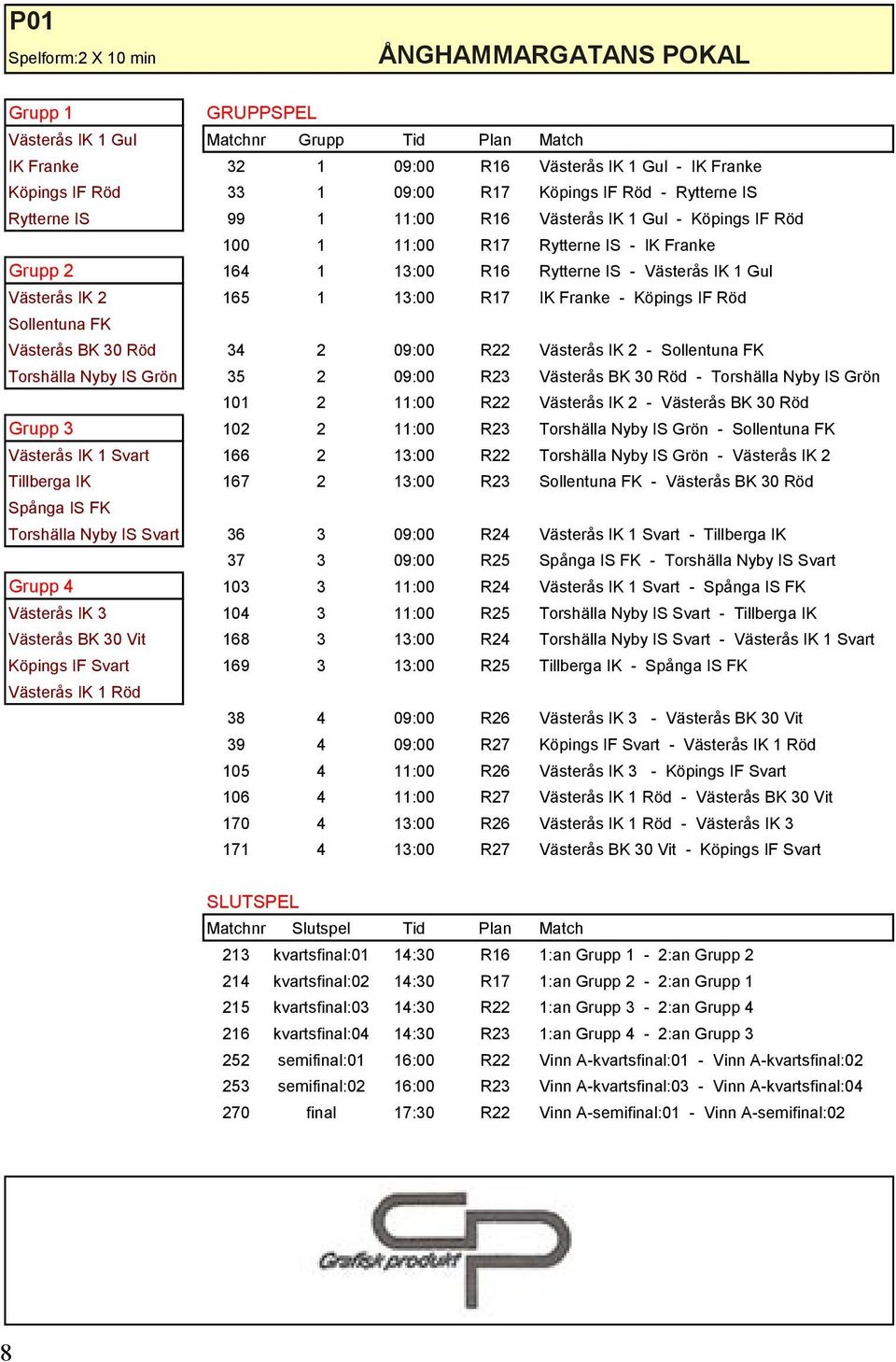 P01
Spelform:2 X 10 min
ÅNGHAMMARGATANS POKAL

Grupp 1
Västerås IK 1 Gul
IK Franke
Köpings IF Röd
Rytterne IS

Grupp 2
Västerås IK 2
Sollentuna FK
Västerås BK 30 Röd
Torshälla Nyby IS Grön

Grupp 3
Västerås IK 1 Svart
Tillberga IK
Spånga IS FK
Torshälla Nyby IS Svart

Grupp 4
Västerås IK 3
Västerås BK 30 Vit
Köpings IF Svart
Västerås IK 1 Röd

GRUPPSPEL

| Matchnr | Grupp | Tid | Plan | Match |
|---|---|---|---|---|
| 32 | 1 | 09:00 | R16 | Västerås IK 1 Gul - IK Franke |
| 33 | 1 | 09:00 | R17 | Köpings IF Röd - Rytterne IS |
| 99 | 1 | 11:00 | R16 | Västerås IK 1 Gul - Köpings IF Röd |
| 100 | 1 | 11:00 | R17 | Rytterne IS - IK Franke |
| 164 | 1 | 13:00 | R16 | Rytterne IS - Västerås IK 1 Gul |
| 165 | 1 | 13:00 | R17 | IK Franke - Köpings IF Röd |
| 34 | 2 | 09:00 | R22 | Västerås IK 2 - Sollentuna FK |
| 35 | 2 | 09:00 | R23 | Västerås BK 30 Röd - Torshälla Nyby IS Grön |
| 101 | 2 | 11:00 | R22 | Västerås IK 2 - Västerås BK 30 Röd |
| 102 | 2 | 11:00 | R23 | Torshälla Nyby IS Grön - Sollentuna FK |
| 166 | 2 | 13:00 | R22 | Torshälla Nyby IS Grön - Västerås IK 2 |
| 167 | 2 | 13:00 | R23 | Sollentuna FK - Västerås BK 30 Röd |
| 36 | 3 | 09:00 | R24 | Västerås IK 1 Svart - Tillberga IK |
| 37 | 3 | 09:00 | R25 | Spånga IS FK - Torshälla Nyby IS Svart |
| 103 | 3 | 11:00 | R24 | Västerås IK 1 Svart - Spånga IS FK |
| 104 | 3 | 11:00 | R25 | Torshälla Nyby IS Svart - Tillberga IK |
| 168 | 3 | 13:00 | R24 | Torshälla Nyby IS Svart - Västerås IK 1 Svart |
| 169 | 3 | 13:00 | R25 | Tillberga IK - Spånga IS FK |
| 38 | 4 | 09:00 | R26 | Västerås IK 3 - Västerås BK 30 Vit |
| 39 | 4 | 09:00 | R27 | Köpings IF Svart - Västerås IK 1 Röd |
| 105 | 4 | 11:00 | R26 | Västerås IK 3 - Köpings IF Svart |
| 106 | 4 | 11:00 | R27 | Västerås IK 1 Röd - Västerås BK 30 Vit |
| 170 | 4 | 13:00 | R26 | Västerås IK 1 Röd - Västerås IK 3 |
| 171 | 4 | 13:00 | R27 | Västerås BK 30 Vit - Köpings IF Svart |

SLUTSPEL

| Matchnr | Slutspel | Tid | Plan | Match |
|---|---|---|---|---|
| 213 | kvartsfinal:01 | 14:30 | R16 | 1:an Grupp 1 - 2:an Grupp 2 |
| 214 | kvartsfinal:02 | 14:30 | R17 | 1:an Grupp 2 - 2:an Grupp 1 |
| 215 | kvartsfinal:03 | 14:30 | R22 | 1:an Grupp 3 - 2:an Grupp 4 |
| 216 | kvartsfinal:04 | 14:30 | R23 | 1:an Grupp 4 - 2:an Grupp 3 |
| 252 | semifinal:01 | 16:00 | R22 | Vinn A-kvartsfinal:01 - Vinn A-kvartsfinal:02 |
| 253 | semifinal:02 | 16:00 | R23 | Vinn A-kvartsfinal:03 - Vinn A-kvartsfinal:04 |
| 270 | final | 17:30 | R22 | Vinn A-semifinal:01 - Vinn A-semifinal:02 |

Grafisk produkt

8